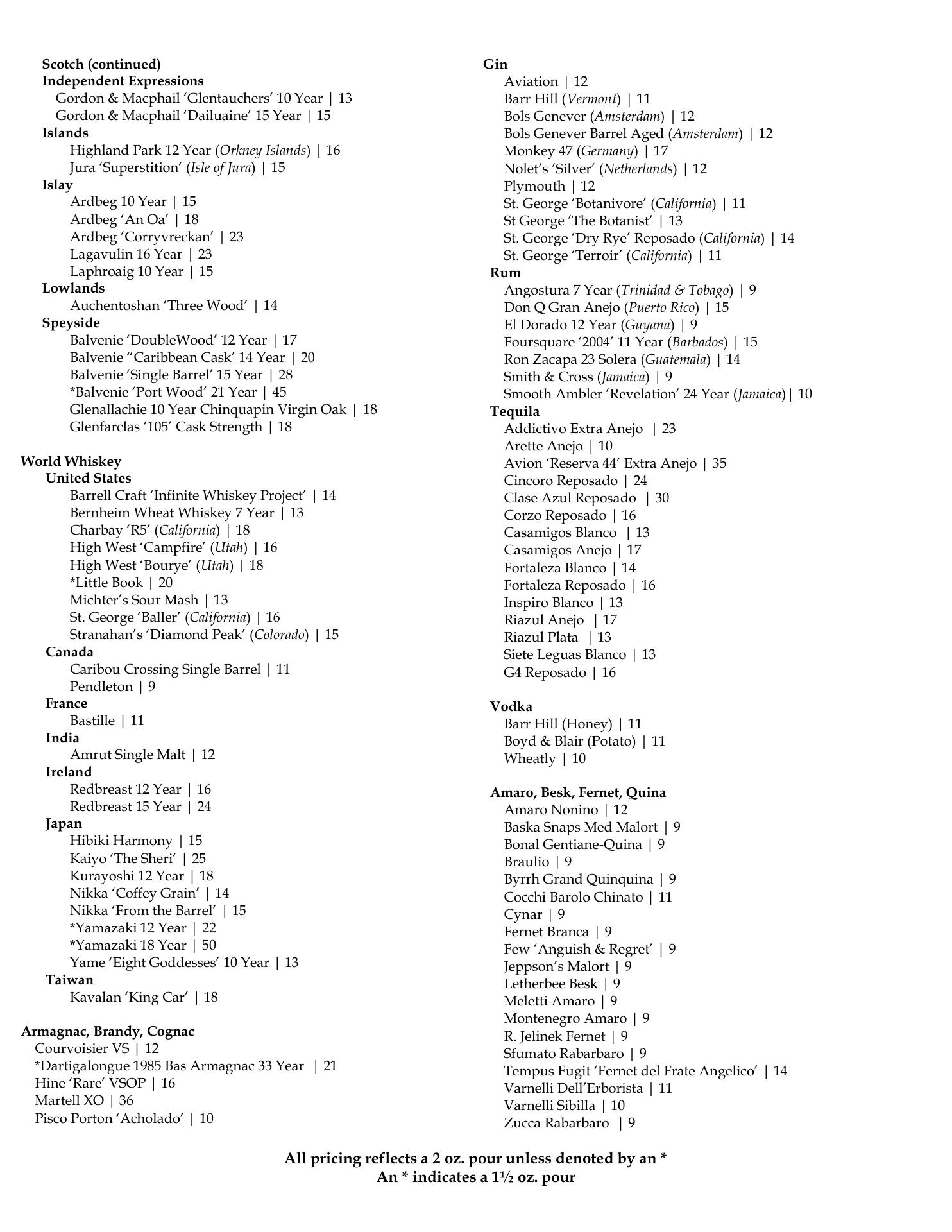 Scotch (continued)
Independent Expressions
Gordon & Macphail 'Glentauchers' 10 Year | 13
Gordon & Macphail 'Dailuaine' 15 Year | 15
Islands
Highland Park 12 Year (Orkney Islands) | 16
Jura 'Superstition' (Isle of Jura) | 15
Islay
Ardbeg 10 Year | 15
Ardbeg 'An Oa' | 18
Ardbeg 'Corryvreckan' | 23
Lagavulin 16 Year | 23
Laphroaig 10 Year | 15
Lowlands
Auchentoshan 'Three Wood' | 14
Speyside
Balvenie 'DoubleWood' 12 Year | 17
Balvenie "Caribbean Cask' 14 Year | 20
Balvenie 'Single Barrel' 15 Year | 28
*Balvenie 'Port Wood' 21 Year | 45
Glenallachie 10 Year Chinquapin Virgin Oak | 18
Glenfarclas '105' Cask Strength | 18

World Whiskey
United States
Barrell Craft 'Infinite Whiskey Project' | 14
Bernheim Wheat Whiskey 7 Year | 13
Charbay 'R5' (California) | 18
High West 'Campfire' (Utah) | 16
High West 'Bourye' (Utah) | 18
*Little Book | 20
Michter's Sour Mash | 13
St. George 'Baller' (California) | 16
Stranahan's 'Diamond Peak' (Colorado) | 15
Canada
Caribou Crossing Single Barrel | 11
Pendleton | 9
France
Bastille | 11
India
Amrut Single Malt | 12
Ireland
Redbreast 12 Year | 16
Redbreast 15 Year | 24
Japan
Hibiki Harmony | 15
Kaiyo 'The Sheri' | 25
Kurayoshi 12 Year | 18
Nikka 'Coffey Grain' | 14
Nikka 'From the Barrel' | 15
*Yamazaki 12 Year | 22
*Yamazaki 18 Year | 50
Yame 'Eight Goddesses' 10 Year | 13
Taiwan
Kavalan 'King Car' | 18

Armagnac, Brandy, Cognac
Courvoisier VS | 12
*Dartigalongue 1985 Bas Armagnac 33 Year | 21
Hine 'Rare' VSOP | 16
Martell XO | 36
Pisco Porton 'Acholado' | 10

Gin
Aviation | 12
Barr Hill (Vermont) | 11
Bols Genever (Amsterdam) | 12
Bols Genever Barrel Aged (Amsterdam) | 12
Monkey 47 (Germany) | 17
Nolet's 'Silver' (Netherlands) | 12
Plymouth | 12
St. George 'Botanivore' (California) | 11
St George 'The Botanist' | 13
St. George 'Dry Rye' Reposado (California) | 14
St. George 'Terroir' (California) | 11
Rum
Angostura 7 Year (Trinidad & Tobago) | 9
Don Q Gran Anejo (Puerto Rico) | 15
El Dorado 12 Year (Guyana) | 9
Foursquare '2004' 11 Year (Barbados) | 15
Ron Zacapa 23 Solera (Guatemala) | 14
Smith & Cross (Jamaica) | 9
Smooth Ambler 'Revelation' 24 Year (Jamaica)| 10
Tequila
Addictivo Extra Anejo | 23
Arette Anejo | 10
Avion 'Reserva 44' Extra Anejo | 35
Cincoro Reposado | 24
Clase Azul Reposado | 30
Corzo Reposado | 16
Casamigos Blanco | 13
Casamigos Anejo | 17
Fortaleza Blanco | 14
Fortaleza Reposado | 16
Inspiro Blanco | 13
Riazul Anejo | 17
Riazul Plata | 13
Siete Leguas Blanco | 13
G4 Reposado | 16

Vodka
Barr Hill (Honey) | 11
Boyd & Blair (Potato) | 11
Wheatly | 10

Amaro, Besk, Fernet, Quina
Amaro Nonino | 12
Baska Snaps Med Malort | 9
Bonal Gentiane-Quina | 9
Braulio | 9
Byrrh Grand Quinquina | 9
Cocchi Barolo Chinato | 11
Cynar | 9
Fernet Branca | 9
Few 'Anguish & Regret' | 9
Jeppson's Malort | 9
Letherbee Besk | 9
Meletti Amaro | 9
Montenegro Amaro | 9
R. Jelinek Fernet | 9
Sfumato Rabarbaro | 9
Tempus Fugit 'Fernet del Frate Angelico' | 14
Varnelli Dell'Erborista | 11
Varnelli Sibilla | 10
Zucca Rabarbaro | 9

All pricing reflects a 2 oz. pour unless denoted by an *
An * indicates a 1½ oz. pour